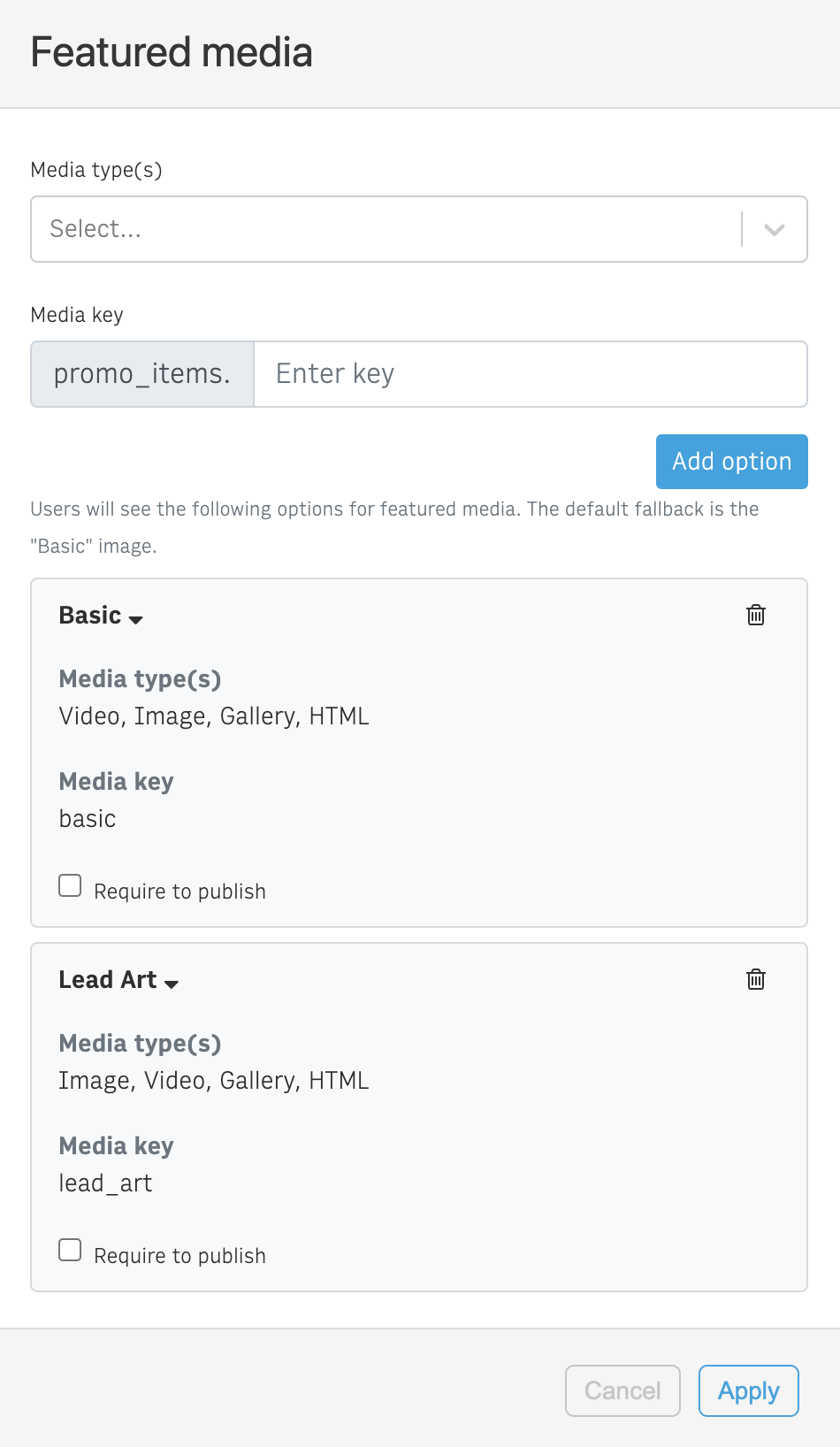 Featured media

Media type(s)

Select...

Media key

promo_items.

Enter key

Add option

Users will see the following options for featured media. The default fallback is the "Basic" image.

Basic

Media type(s)

Video, Image, Gallery, HTML

Media key

basic

Require to publish

Lead Art

Media type(s)

Image, Video, Gallery, HTML

Media key

lead_art

Require to publish

Cancel

Apply